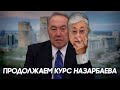 ПРОДОЛЖАЕМ КУРС НАЗАРБАЕВА